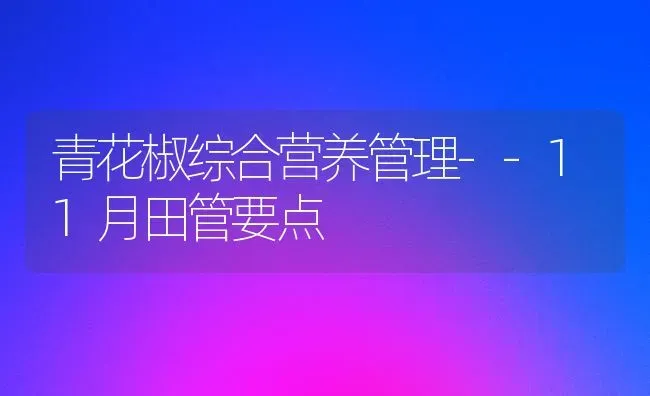 青花椒综合营养管理-－11月田管要点